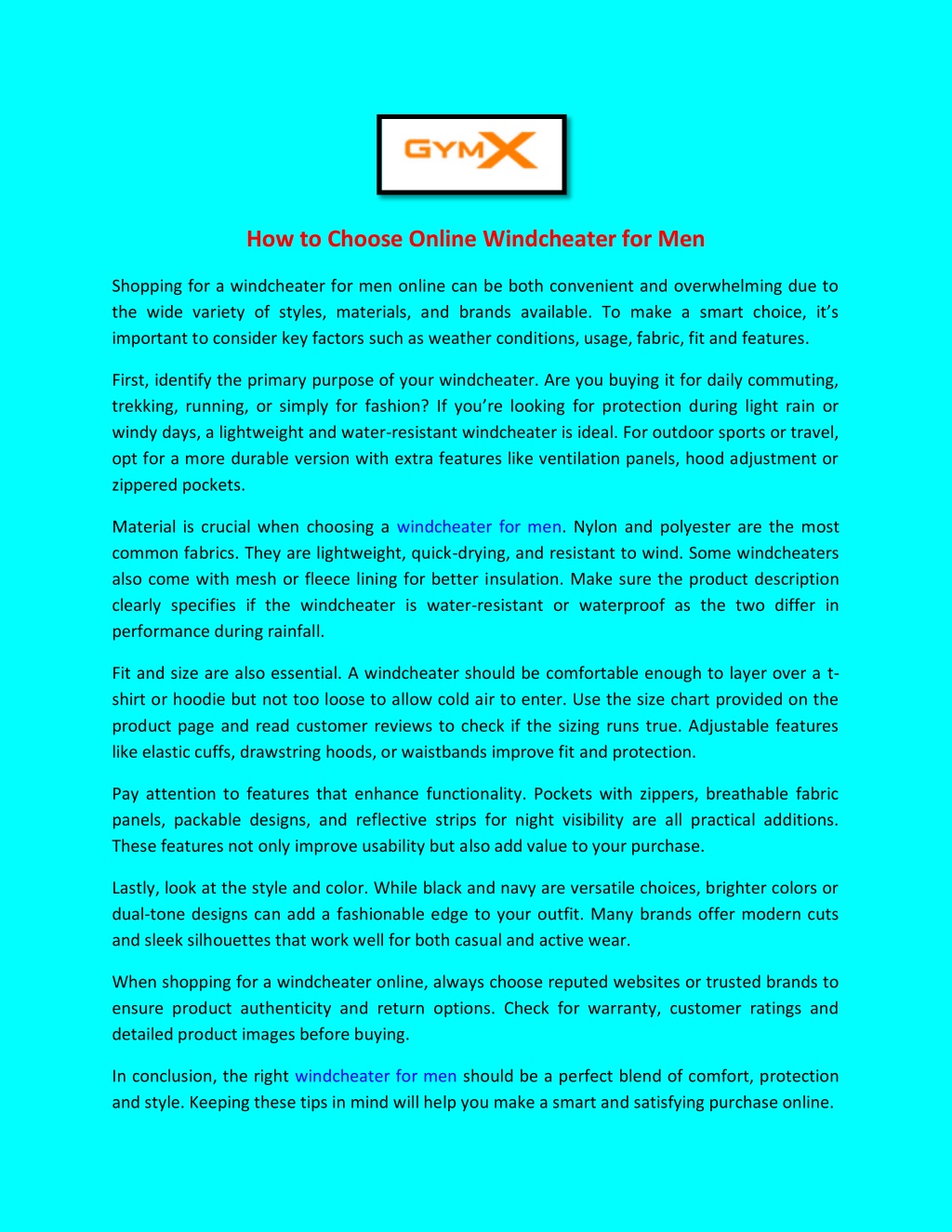 GYMX

How to Choose Online Windcheater for Men

Shopping for a windcheater for men online can be both convenient and overwhelming due to the wide variety of styles, materials, and brands available. To make a smart choice, it's important to consider key factors such as weather conditions, usage, fabric, fit and features.

First, identify the primary purpose of your windcheater. Are you buying it for daily commuting, trekking, running, or simply for fashion? If you're looking for protection during light rain or windy days, a lightweight and water-resistant windcheater is ideal. For outdoor sports or travel, opt for a more durable version with extra features like ventilation panels, hood adjustment or zippered pockets.

Material is crucial when choosing a windcheater for men. Nylon and polyester are the most common fabrics. They are lightweight, quick-drying, and resistant to wind. Some windcheaters also come with mesh or fleece lining for better insulation. Make sure the product description clearly specifies if the windcheater is water-resistant or waterproof as the two differ in performance during rainfall.

Fit and size are also essential. A windcheater should be comfortable enough to layer over a t-shirt or hoodie but not too loose to allow cold air to enter. Use the size chart provided on the product page and read customer reviews to check if the sizing runs true. Adjustable features like elastic cuffs, drawstring hoods, or waistbands improve fit and protection.

Pay attention to features that enhance functionality. Pockets with zippers, breathable fabric panels, packable designs, and reflective strips for night visibility are all practical additions. These features not only improve usability but also add value to your purchase.

Lastly, look at the style and color. While black and navy are versatile choices, brighter colors or dual-tone designs can add a fashionable edge to your outfit. Many brands offer modern cuts and sleek silhouettes that work well for both casual and active wear.

When shopping for a windcheater online, always choose reputed websites or trusted brands to ensure product authenticity and return options. Check for warranty, customer ratings and detailed product images before buying.

In conclusion, the right windcheater for men should be a perfect blend of comfort, protection and style. Keeping these tips in mind will help you make a smart and satisfying purchase online.